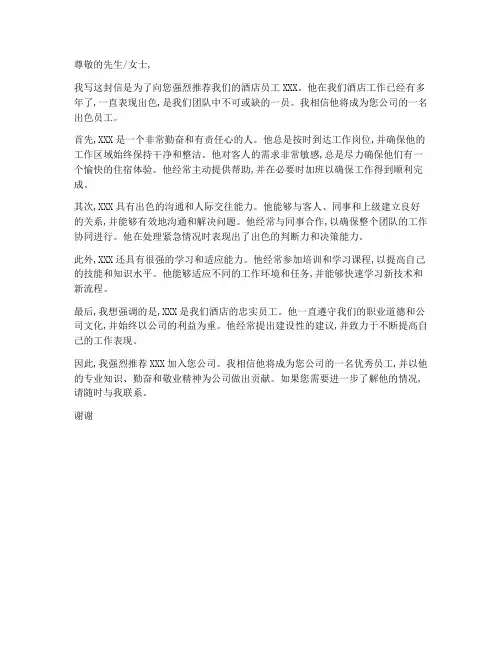 尊敬的先生/女士,

我写这封信是为了向您强烈推荐我们的酒店员工 XXX。他在我们酒店工作已经有多年了,一直表现出色,是我们团队中不可或缺的一员。我相信他将成为您公司的一名出色员工。

首先,XXX 是一个非常勤奋和有责任心的人。他总是按时到达工作岗位,并确保他的工作区域始终保持干净和整洁。他对客人的需求非常敏感,总是尽力确保他们有一个愉快的住宿体验。他经常主动提供帮助,并在必要时加班以确保工作得到顺利完成。

其次,XXX 具有出色的沟通和人际交往能力。他能够与客人、同事和上级建立良好的关系,并能够有效地沟通和解决问题。他经常与同事合作,以确保整个团队的工作协同进行。他在处理紧急情况时表现出了出色的判断力和决策能力。

此外,XXX 还具有很强的学习和适应能力。他经常参加培训和学习课程,以提高自己的技能和知识水平。他能够适应不同的工作环境和任务,并能够快速学习新技术和新流程。

最后,我想强调的是,XXX 是我们酒店的忠实员工。他一直遵守我们的职业道德和公司文化,并始终以公司的利益为重。他经常提出建设性的建议,并致力于不断提高自己的工作表现。

因此,我强烈推荐 XXX 加入您公司。我相信他将成为您公司的一名优秀员工,并以他的专业知识、勤奋和敬业精神为公司做出贡献。如果您需要进一步了解他的情况,请随时与我联系。

谢谢